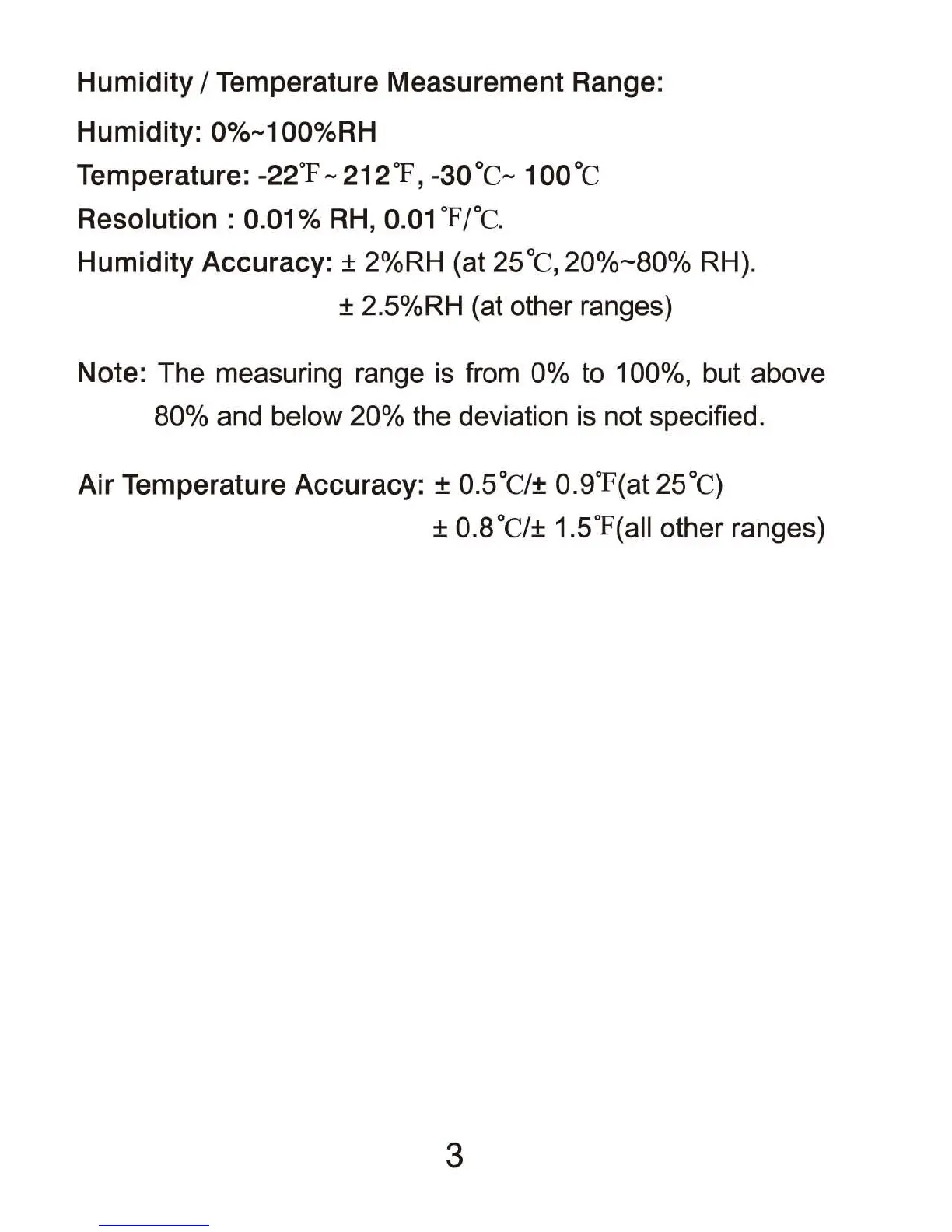 Humidity / Temperature Measurement Range:

Humidity: 0%~100%RH

Temperature: -22℉ ~ 212℉, -30℃~ 100℃

Resolution : 0.01% RH, 0.01℉/℃.

Humidity Accuracy: ± 2%RH (at 25℃, 20%~80% RH).
± 2.5%RH (at other ranges)

Note: The measuring range is from 0% to 100%, but above 80% and below 20% the deviation is not specified.

Air Temperature Accuracy: ± 0.5℃/± 0.9℉(at 25℃)
± 0.8℃/± 1.5℉(all other ranges)

3